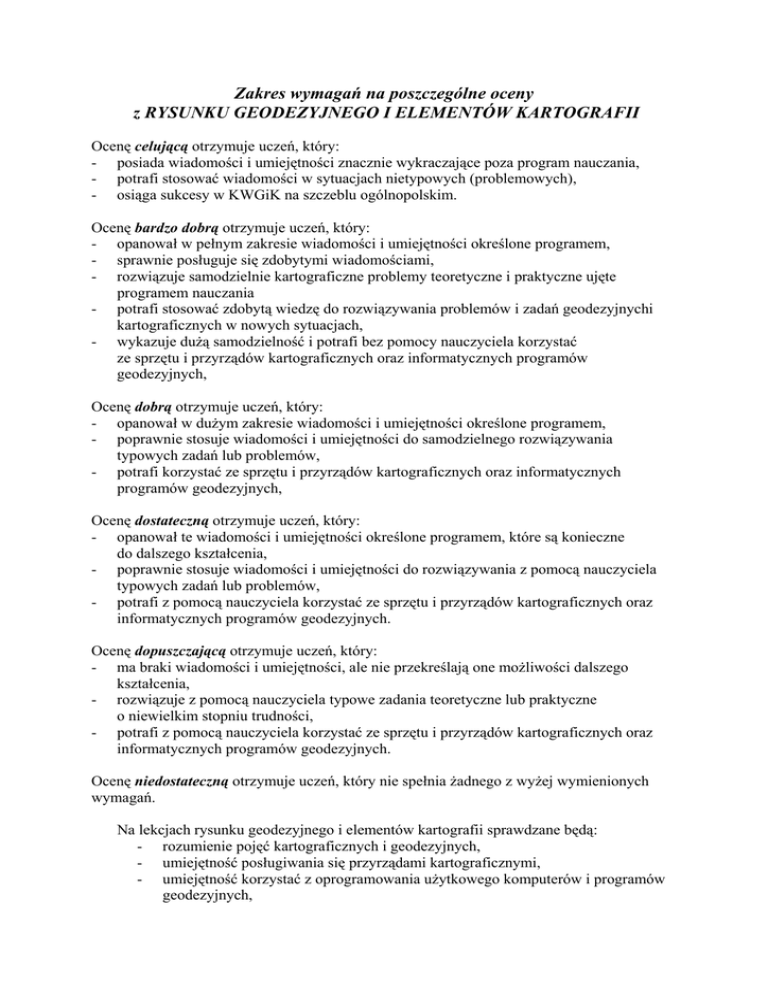 Zakres wymagań na poszczególne oceny
z RYSUNKU GEODEZYJNEGO I ELEMENTÓW KARTOGRAFII

Ocenę celującą otrzymuje uczeń, który:
- posiada wiadomości i umiejętności znacznie wykraczające poza program nauczania,
- potrafi stosować wiadomości w sytuacjach nietypowych (problemowych),
- osiąga sukcesy w KWGiK na szczeblu ogólnopolskim.

Ocenę bardzo dobrą otrzymuje uczeń, który:
- opanował w pełnym zakresie wiadomości i umiejętności określone programem,
- sprawnie posługuje się zdobytymi wiadomościami,
- rozwiązuje samodzielnie kartograficzne problemy teoretyczne i praktyczne ujęte programem nauczania
- potrafi stosować zdobytą wiedzę do rozwiązywania problemów i zadań geodezyjnychi kartograficznych w nowych sytuacjach,
- wykazuje dużą samodzielność i potrafi bez pomocy nauczyciela korzystać ze sprzętu i przyrządów kartograficznych oraz informatycznych programów geodezyjnych,

Ocenę dobrą otrzymuje uczeń, który:
- opanował w dużym zakresie wiadomości i umiejętności określone programem,
- poprawnie stosuje wiadomości i umiejętności do samodzielnego rozwiązywania typowych zadań lub problemów,
- potrafi korzystać ze sprzętu i przyrządów kartograficznych oraz informatycznych programów geodezyjnych,

Ocenę dostateczną otrzymuje uczeń, który:
- opanował te wiadomości i umiejętności określone programem, które są konieczne do dalszego kształcenia,
- poprawnie stosuje wiadomości i umiejętności do rozwiązywania z pomocą nauczyciela typowych zadań lub problemów,
- potrafi z pomocą nauczyciela korzystać ze sprzętu i przyrządów kartograficznych oraz informatycznych programów geodezyjnych.

Ocenę dopuszczającą otrzymuje uczeń, który:
- ma braki wiadomości i umiejętności, ale nie przekreślają one możliwości dalszego kształcenia,
- rozwiązuje z pomocą nauczyciela typowe zadania teoretyczne lub praktyczne o niewielkim stopniu trudności,
- potrafi z pomocą nauczyciela korzystać ze sprzętu i przyrządów kartograficznych oraz informatycznych programów geodezyjnych.

Ocenę niedostateczną otrzymuje uczeń, który nie spełnia żadnego z wyżej wymienionych wymagań.

Na lekcjach rysunku geodezyjnego i elementów kartografii sprawdzane będą:
- rozumienie pojęć kartograficznych i geodezyjnych,
- umiejętność posługiwania się przyrządami kartograficznymi,
- umiejętność korzystać z oprogramowania użytkowego komputerów i programów geodezyjnych,